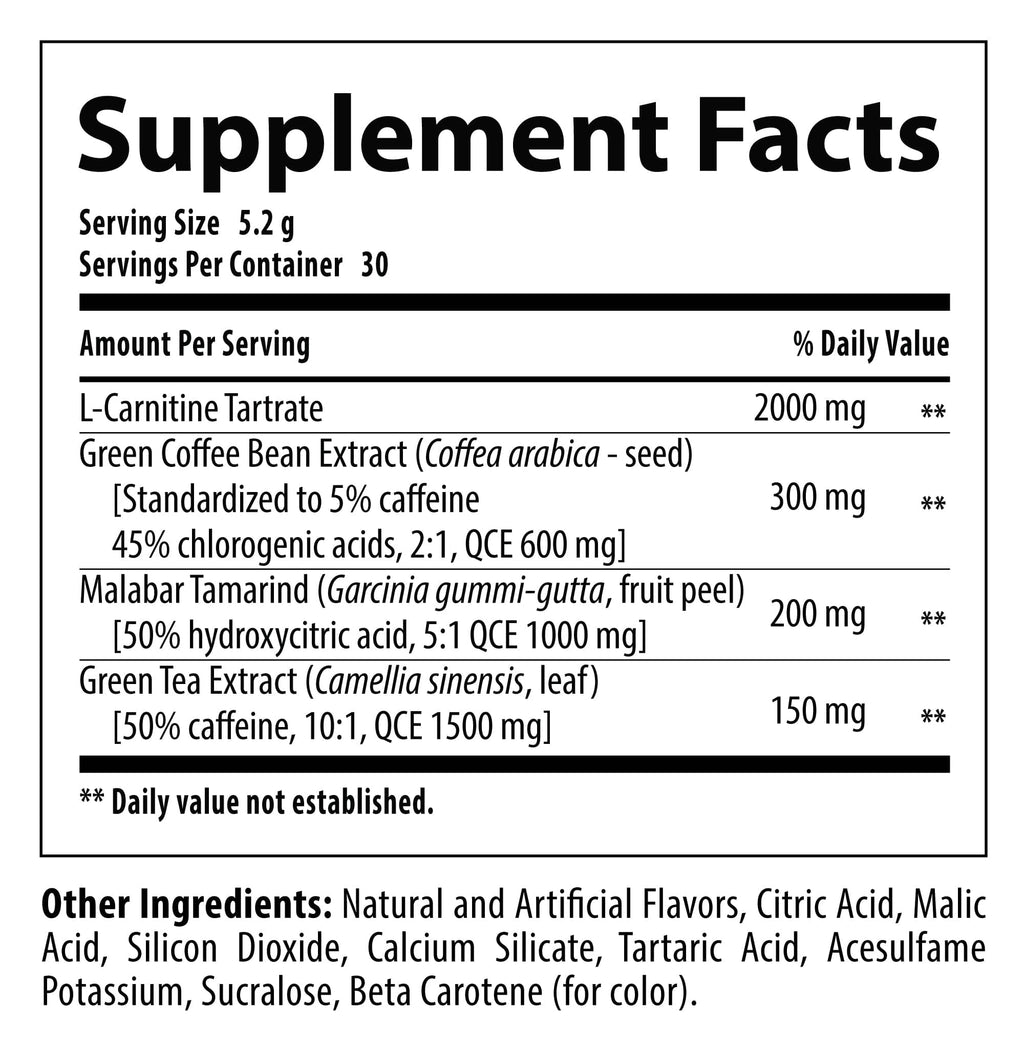 Supplement Facts

Serving Size 5.2 g
Servings Per Container 30

| Amount Per Serving | | % Daily Value |
|---|---|---|
| L-Carnitine Tartrate | 2000 mg | ** |
| Green Coffee Bean Extract (Coffea arabica - seed) [Standardized to 5% caffeine 45% chlorogenic acids, 2:1, QCE 600 mg] | 300 mg | ** |
| Malabar Tamarind (Garcinia gummi-gutta, fruit peel) [50% hydroxycitric acid, 5:1 QCE 1000 mg] | 200 mg | ** |
| Green Tea Extract (Camellia sinensis, leaf) [50% caffeine, 10:1, QCE 1500 mg] | 150 mg | ** |

** Daily value not established.

Other Ingredients: Natural and Artificial Flavors, Citric Acid, Malic Acid, Silicon Dioxide, Calcium Silicate, Tartaric Acid, Acesulfame Potassium, Sucralose, Beta Carotene (for color).